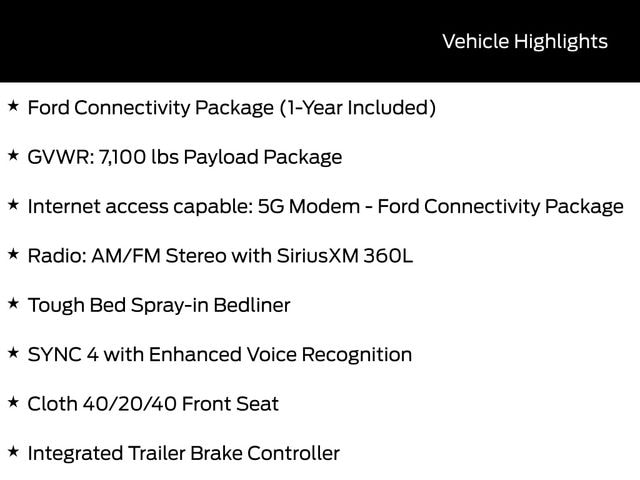 Vehicle Highlights

★ Ford Connectivity Package (1-Year Included)

★ GVWR: 7,100 lbs Payload Package

★ Internet access capable: 5G Modem - Ford Connectivity Package

★ Radio: AM/FM Stereo with SiriusXM 360L

★ Tough Bed Spray-in Bedliner

★ SYNC 4 with Enhanced Voice Recognition

★ Cloth 40/20/40 Front Seat

★ Integrated Trailer Brake Controller